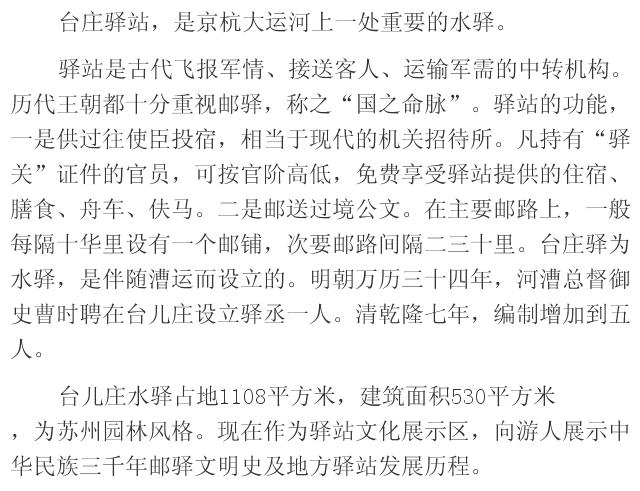 台庄驿站，是京杭大运河上一处重要的水驿。

驿站是古代飞报军情、接送客人、运输军需的中转机构。历代王朝都十分重视邮驿，称之“国之命脉”。驿站的功能，一是供过往使臣投宿，相当于现代的机关招待所。凡持有“驿关”证件的官员，可按官阶高低，免费享受驿站提供的住宿、膳食、舟车、伕马。二是邮送过境公文。在主要邮路上，一般每隔十华里设有一个邮铺，次要邮路间隔二三十里。台庄驿为水驿，是伴随漕运而设立的。明朝万历三十四年，河漕总督御史曹时聘在台儿庄设立驿丞一人。清乾隆七年，编制增加到五人。

台儿庄水驿占地1108平方米，建筑面积530平方米，为苏州园林风格。现在作为驿站文化展示区，向游人展示中华民族三千年邮驿文明史及地方驿站发展历程。